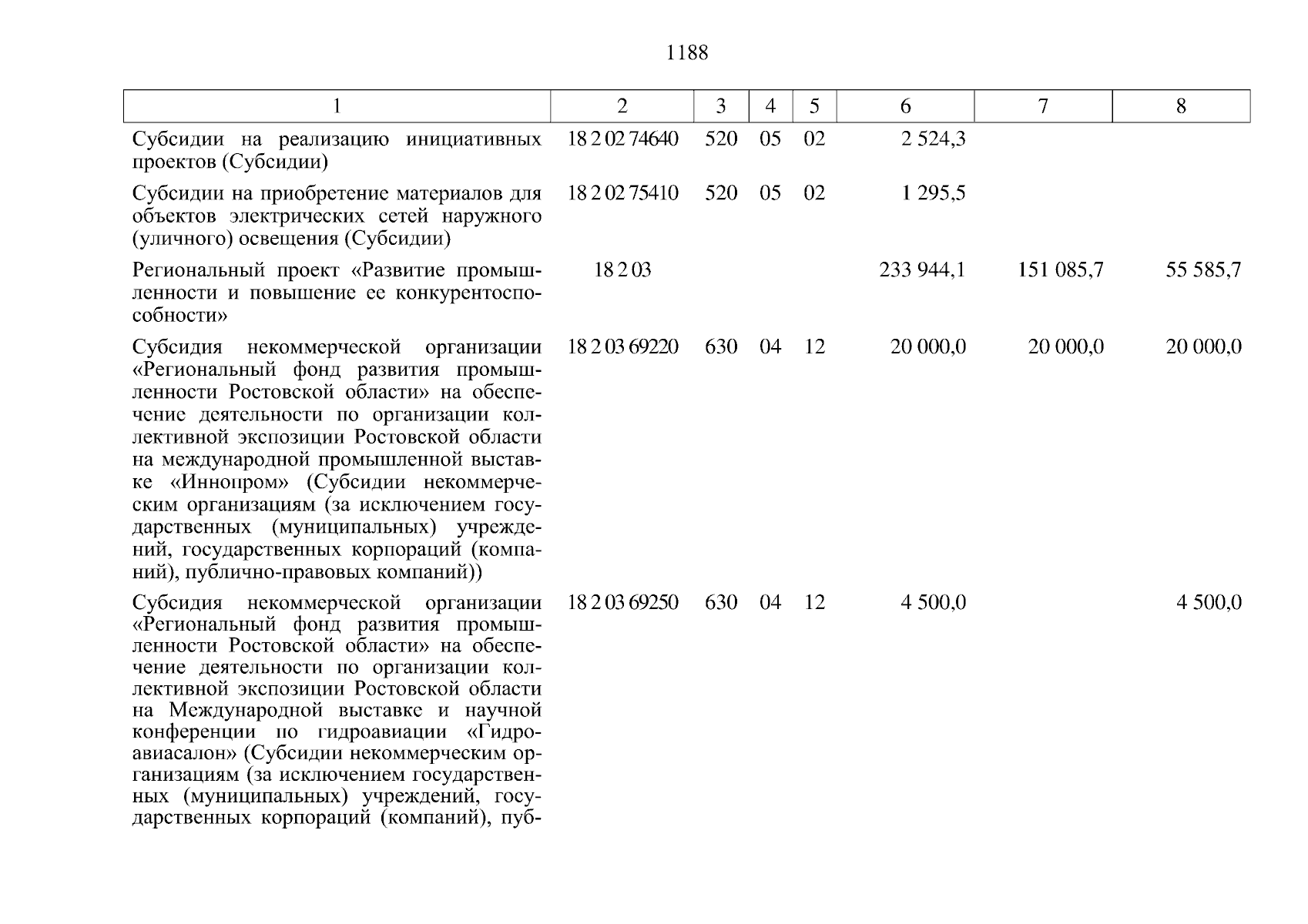 1188

| 1 | 2 | 3 | 4 | 5 | 6 | 7 | 8 |
|---|---|---|---|---|---|---|---|
| Субсидии на реализацию инициативных проектов (Субсидии) | 18 2 02 74640 | 520 | 05 | 02 | 2 524,3 | | |
| Субсидии на приобретение материалов для объектов электрических сетей наружного (уличного) освещения (Субсидии) | 18 2 02 75410 | 520 | 05 | 02 | 1 295,5 | | |
| Региональный проект «Развитие промышленности и повышение ее конкурентоспособности» | 18 2 03 | | | | 233 944,1 | 151 085,7 | 55 585,7 |
| Субсидия некоммерческой организации «Региональный фонд развития промышленности Ростовской области» на обеспечение деятельности по организации коллективной экспозиции Ростовской области на международной промышленной выставке «Иннопром» (Субсидии некоммерческим организациям (за исключением государственных (муниципальных) учреждений, государственных корпораций (компаний), публично-правовых компаний)) | 18 2 03 69220 | 630 | 04 | 12 | 20 000,0 | 20 000,0 | 20 000,0 |
| Субсидия некоммерческой организации «Региональный фонд развития промышленности Ростовской области» на обеспечение деятельности по организации коллективной экспозиции Ростовской области на Международной выставке и научной конференции по гидроавиации «Гидроавиасалон» (Субсидии некоммерческим организациям (за исключением государственных (муниципальных) учреждений, государственных корпораций (компаний), пуб- | 18 2 03 69250 | 630 | 04 | 12 | 4 500,0 | | 4 500,0 |